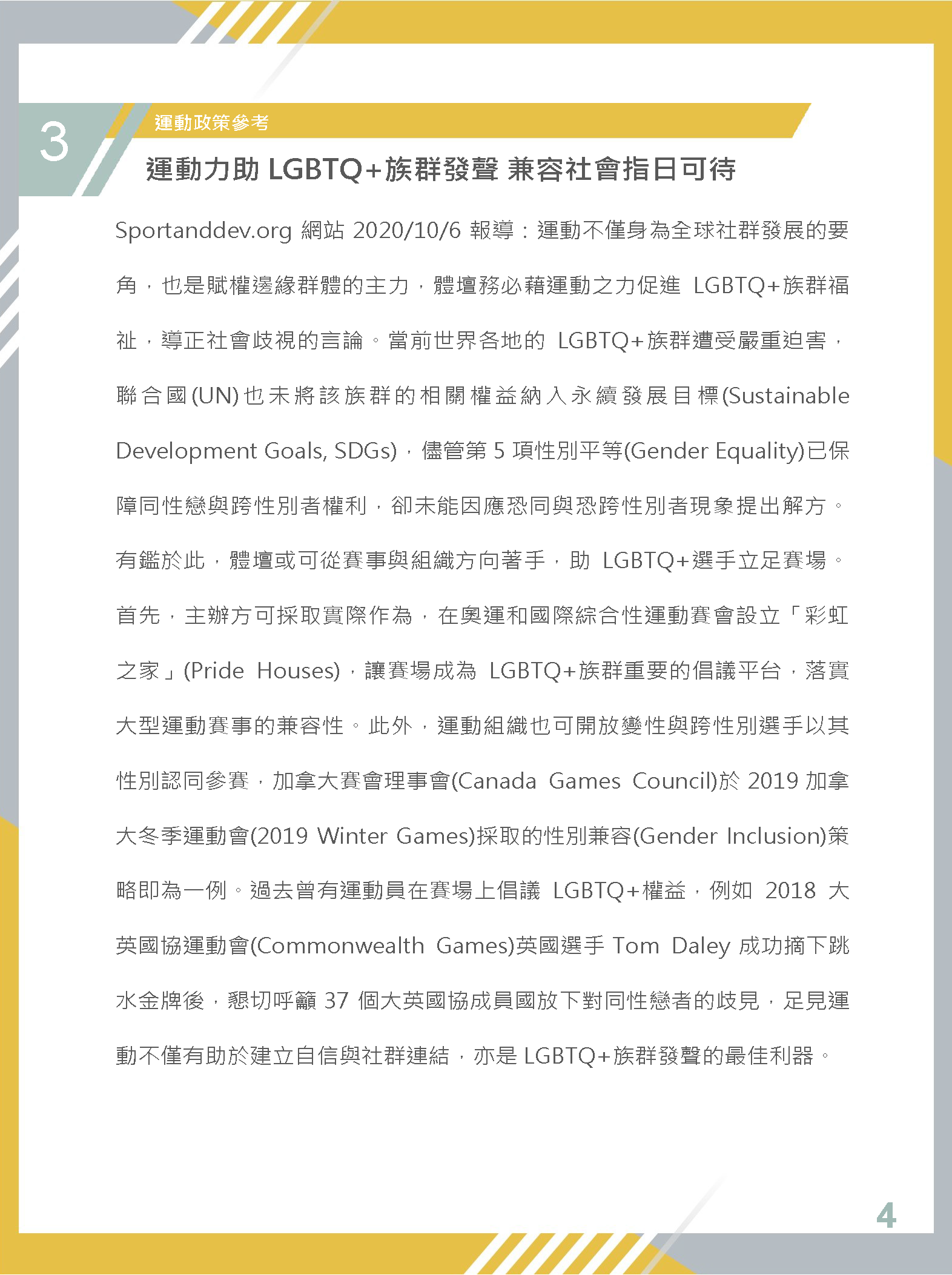 3

運動政策參考

運動力助 LGBTQ+族群發聲 兼容社會指日可待

Sportanddev.org 網站 2020/10/6 報導：運動不僅身為全球社群發展的要角，也是賦權邊緣群體的主力，體壇務必藉運動之力促進 LGBTQ+族群福祉，導正社會歧視的言論。當前世界各地的 LGBTQ+族群遭受嚴重迫害，聯合國(UN)也未將該族群的相關權益納入永續發展目標(Sustainable Development Goals, SDGs)，儘管第 5 項性別平等(Gender Equality)已保障同性戀與跨性別者權利，卻未能因應恐同與恐跨性別者現象提出解方。有鑑於此，體壇或可從賽事與組織方向著手，助 LGBTQ+選手立足賽場。首先，主辦方可採取實際作為，在奧運和國際綜合性運動賽會設立「彩虹之家」(Pride Houses)，讓賽場成為 LGBTQ+族群重要的倡議平台，落實大型運動賽事的兼容性。此外，運動組織也可開放變性與跨性別選手以其性別認同參賽，加拿大賽會理事會(Canada Games Council)於 2019 加拿大冬季運動會(2019 Winter Games)採取的性別兼容(Gender Inclusion)策略即為一例。過去曾有運動員在賽場上倡議 LGBTQ+權益，例如 2018 大英國協運動會(Commonwealth Games)英國選手 Tom Daley 成功摘下跳水金牌後，懇切呼籲 37 個大英國協成員國放下對同性戀者的歧見，足見運動不僅有助於建立自信與社群連結，亦是 LGBTQ+族群發聲的最佳利器。

4